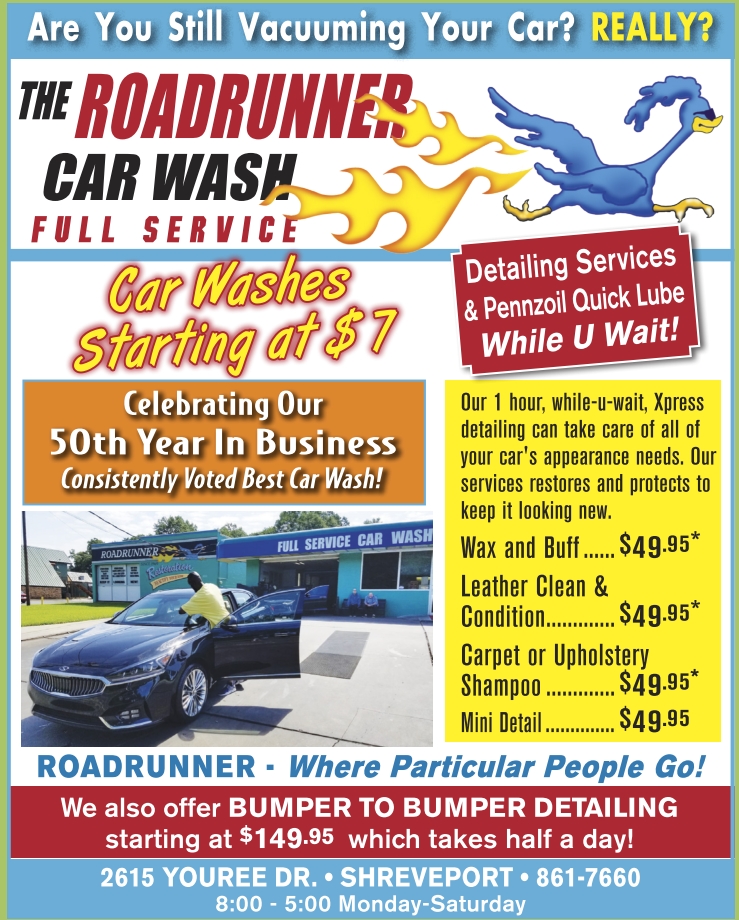 Are You Still Vacuuming Your Car? REALLY?

THE ROADRUNNER CAR WASH
FULL SERVICE

Car Washes Starting at $7

Detailing Services & Pennzoil Quick Lube While U Wait!

Celebrating Our 50th Year In Business
Consistently Voted Best Car Wash!

ROADRUNNER

FULL SERVICE CAR WASH

Our 1 hour, while-u-wait, Xpress detailing can take care of all of your car's appearance needs. Our services restores and protects to keep it looking new.

Wax and Buff $49.95*

Leather Clean & Condition $49.95*

Carpet or Upholstery Shampoo $49.95*

Mini Detail $49.95

ROADRUNNER - Where Particular People Go!

We also offer BUMPER TO BUMPER DETAILING starting at $149.95 which takes half a day!

2615 YOUREE DR. • SHREVEPORT • 861-7660
8:00 - 5:00 Monday-Saturday